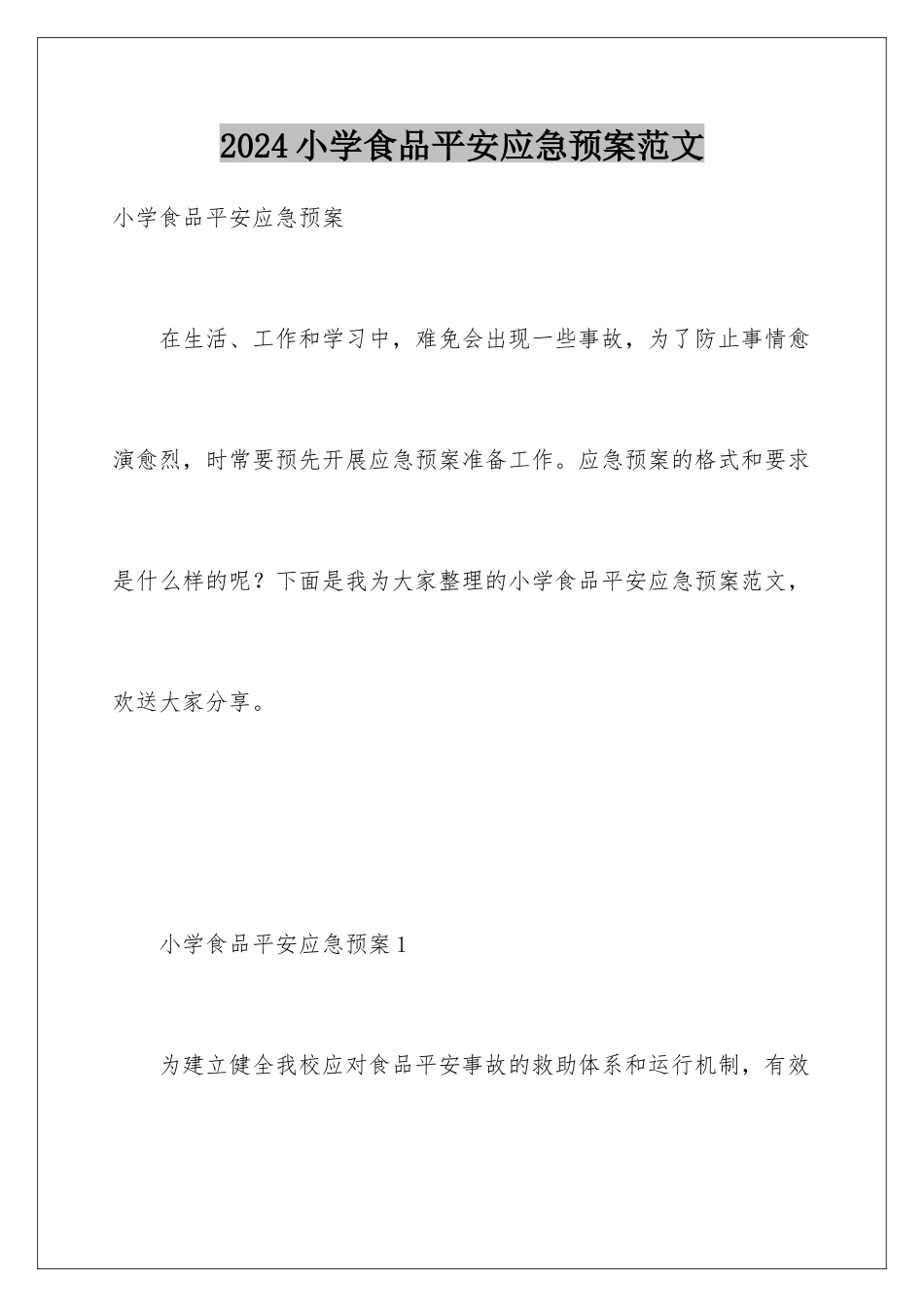 2024小学食品平安应急预案范文

小学食品平安应急预案

在生活、工作和学习中，难免会出现一些事故，为了防止事情愈演愈烈，时常要预先开展应急预案准备工作。应急预案的格式和要求是什么样的呢？下面是我为大家整理的小学食品平安应急预案范文，欢送大家分享。

小学食品平安应急预案1

为建立健全我校应对食品平安事故的救助体系和运行机制，有效